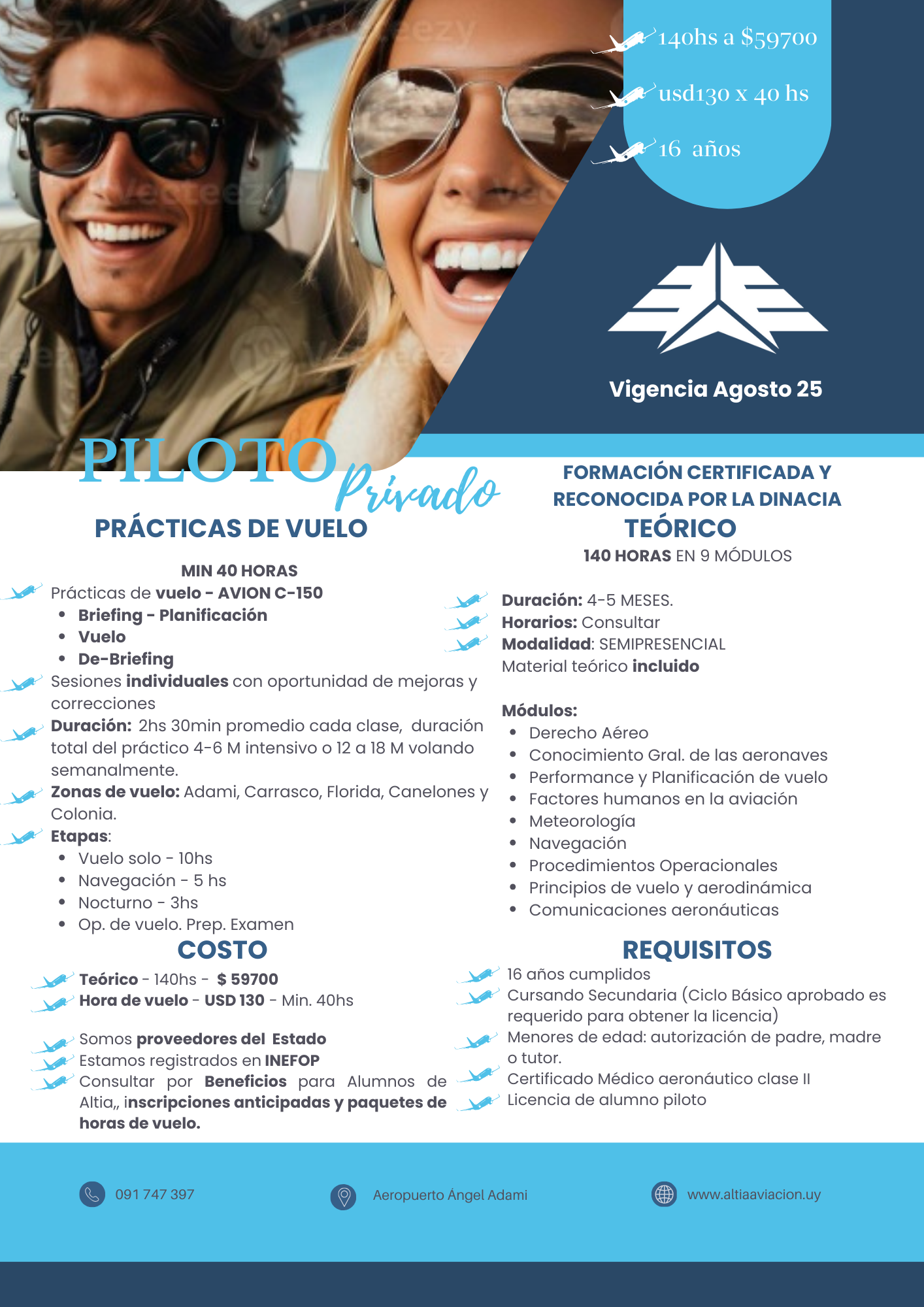 140hs a $59700

usd130 x 40 hs

16 años

Vigencia Agosto 25

PILOTO Privado

PRÁCTICAS DE VUELO

MIN 40 HORAS

Prácticas de vuelo - AVION C-150
• Briefing - Planificación
• Vuelo
• De-Briefing

Sesiones individuales con oportunidad de mejoras y correcciones

Duración: 2hs 30min promedio cada clase, duración total del práctico 4-6 M intensivo o 12 a 18 M volando semanalmente.

Zonas de vuelo: Adami, Carrasco, Florida, Canelones y Colonia.

Etapas:
• Vuelo solo - 10hs
• Navegación - 5 hs
• Nocturno - 3hs
• Op. de vuelo. Prep. Examen

COSTO

Teórico - 140hs - $ 59700
Hora de vuelo - USD 130 - Min. 40hs

Somos proveedores del Estado
Estamos registrados en INEFOP
Consultar por Beneficios para Alumnos de Altia,, inscripciones anticipadas y paquetes de horas de vuelo.

FORMACIÓN CERTIFICADA Y RECONOCIDA POR LA DINACIA

TEÓRICO

140 HORAS EN 9 MÓDULOS

Duración: 4-5 MESES.
Horarios: Consultar
Modalidad: SEMIPRESENCIAL
Material teórico incluido

Módulos:
• Derecho Aéreo
• Conocimiento Gral. de las aeronaves
• Performance y Planificación de vuelo
• Factores humanos en la aviación
• Meteorología
• Navegación
• Procedimientos Operacionales
• Principios de vuelo y aerodinámica
• Comunicaciones aeronáuticas

REQUISITOS

16 años cumplidos
Cursando Secundaria (Ciclo Básico aprobado es requerido para obtener la licencia)
Menores de edad: autorización de padre, madre o tutor.
Certificado Médico aeronáutico clase II
Licencia de alumno piloto

091 747 397

Aeropuerto Ángel Adami

www.altiaaviacion.uy